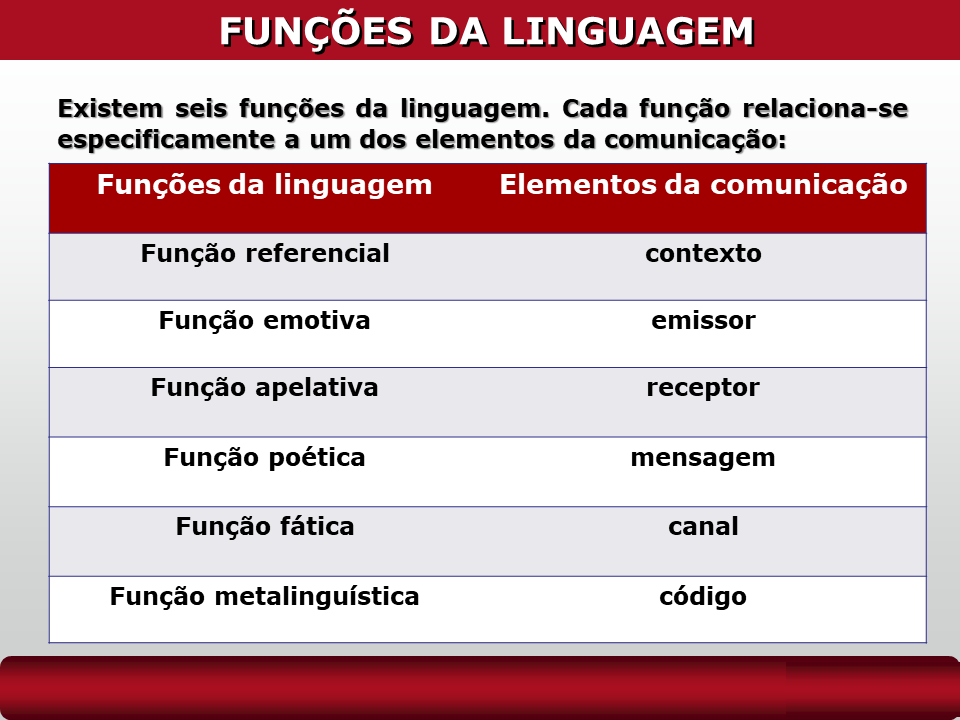 FUNÇÕES DA LINGUAGEM

Existem seis funções da linguagem. Cada função relaciona-se especificamente a um dos elementos da comunicação:

| Funções da linguagem | Elementos da comunicação |
|---|---|
| Função referencial | contexto |
| Função emotiva | emissor |
| Função apelativa | receptor |
| Função poética | mensagem |
| Função fática | canal |
| Função metalinguística | código |